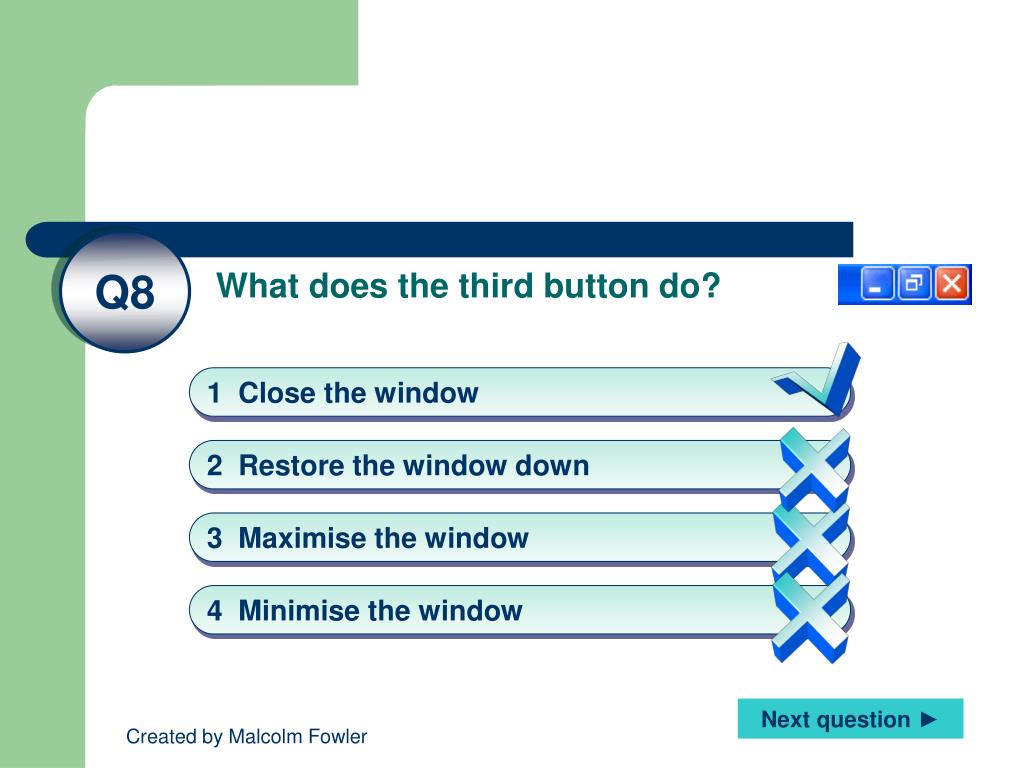 Q8

What does the third button do?

1 Close the window

2 Restore the window down

3 Maximise the window

4 Minimise the window

Next question ►

Created by Malcolm Fowler